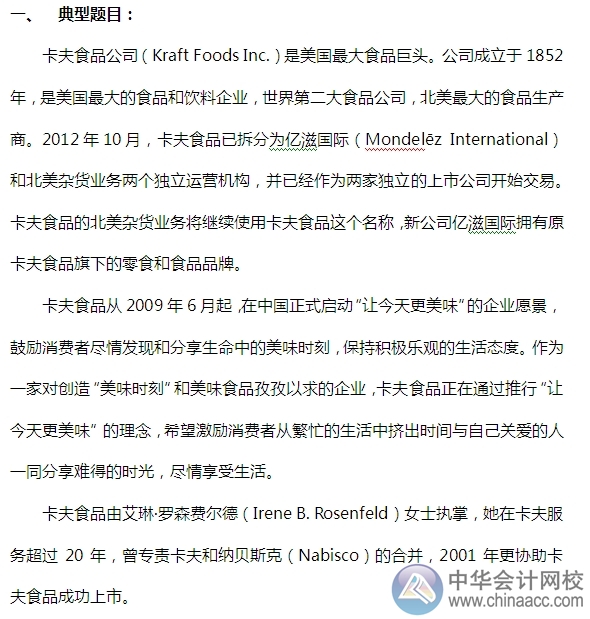 一、　典型题目：

卡夫食品公司（Kraft Foods Inc.）是美国最大食品巨头。公司成立于 1852 年，是美国最大的食品和饮料企业，世界第二大食品公司，北美最大的食品生产商。2012 年 10 月，卡夫食品已拆分为亿滋国际（Mondelēz International）和北美杂货业务两个独立运营机构，并已经作为两家独立的上市公司开始交易。卡夫食品的北美杂货业务将继续使用卡夫食品这个名称，新公司亿滋国际拥有原卡夫食品旗下的零食和食品品牌。

卡夫食品从 2009 年 6 月起，在中国正式启动“让今天更美味”的企业愿景，鼓励消费者尽情发现和分享生命中的美味时刻，保持积极乐观的生活态度。作为一家对创造“美味时刻”和美味食品孜孜以求的企业，卡夫食品正在通过推行“让今天更美味”的理念，希望激励消费者从繁忙的生活中挤出时间与自己关爱的人一同分享难得的时光，尽情享受生活。

卡夫食品由艾琳·罗森费尔德（Irene B. Rosenfeld）女士执掌，她在卡夫服务超过 20 年，曾专责卡夫和纳贝斯克（Nabisco）的合并，2001 年更协助卡夫食品成功上市。

中华会计网校
www.chinaacc.com